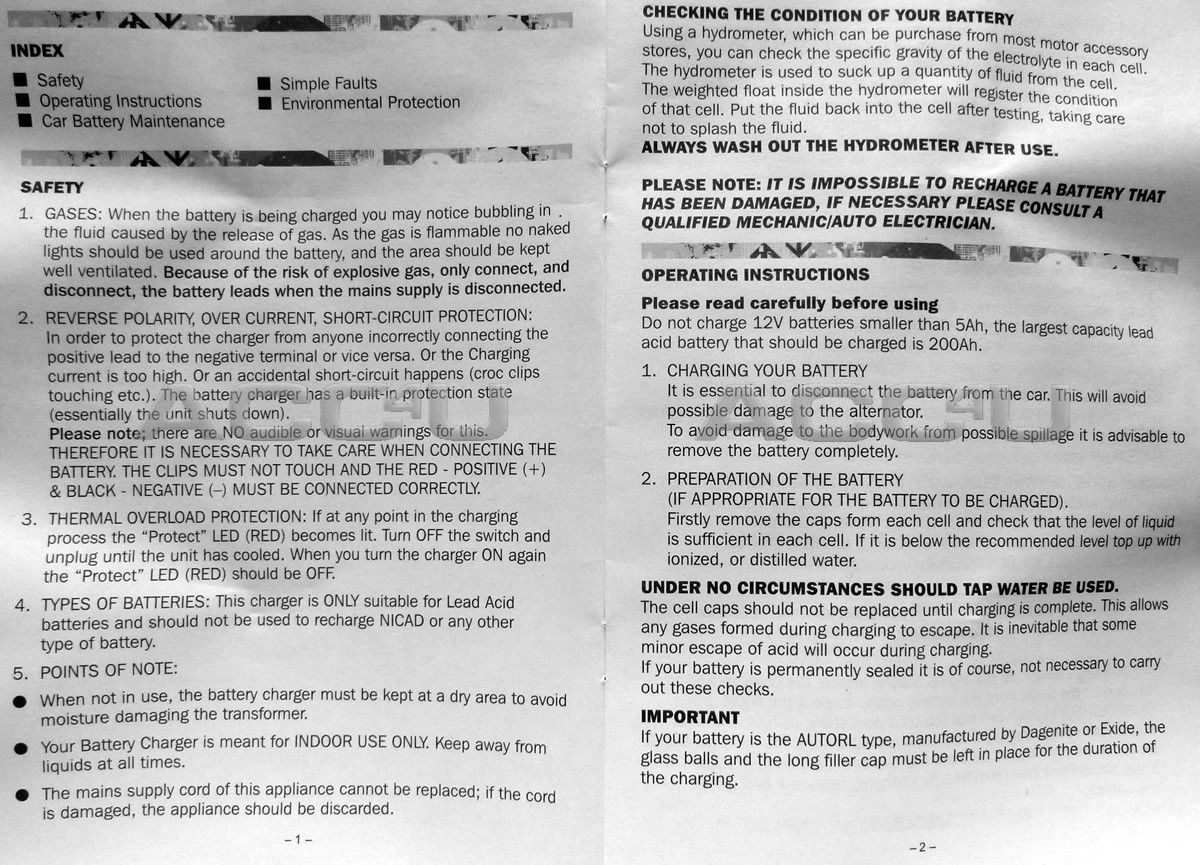 INDEX

■ Safety
■ Operating Instructions
■ Car Battery Maintenance
■ Simple Faults
■ Environmental Protection

SAFETY

1. GASES: When the battery is being charged you may notice bubbling in the fluid caused by the release of gas. As the gas is flammable no naked lights should be used around the battery, and the area should be kept well ventilated. Because of the risk of explosive gas, only connect, and disconnect, the battery leads when the mains supply is disconnected.

2. REVERSE POLARITY, OVER CURRENT, SHORT-CIRCUIT PROTECTION: In order to protect the charger from anyone incorrectly connecting the positive lead to the negative terminal or vice versa. Or the Charging current is too high. Or an accidental short-circuit happens (croc clips touching etc.). The battery charger has a built-in protection state (essentially the unit shuts down).
Please note; there are NO audible or visual warnings for this.
THEREFORE IT IS NECESSARY TO TAKE CARE WHEN CONNECTING THE BATTERY. THE CLIPS MUST NOT TOUCH AND THE RED - POSITIVE (+) & BLACK - NEGATIVE (–) MUST BE CONNECTED CORRECTLY.

3. THERMAL OVERLOAD PROTECTION: If at any point in the charging process the "Protect" LED (RED) becomes lit. Turn OFF the switch and unplug until the unit has cooled. When you turn the charger ON again the "Protect" LED (RED) should be OFF.

4. TYPES OF BATTERIES: This charger is ONLY suitable for Lead Acid batteries and should not be used to recharge NICAD or any other type of battery.

5. POINTS OF NOTE:

● When not in use, the battery charger must be kept at a dry area to avoid moisture damaging the transformer.

● Your Battery Charger is meant for INDOOR USE ONLY. Keep away from liquids at all times.

● The mains supply cord of this appliance cannot be replaced; if the cord is damaged, the appliance should be discarded.

– 1 –

CHECKING THE CONDITION OF YOUR BATTERY
Using a hydrometer, which can be purchase from most motor accessory stores, you can check the specific gravity of the electrolyte in each cell. The hydrometer is used to suck up a quantity of fluid from the cell. The weighted float inside the hydrometer will register the condition of that cell. Put the fluid back into the cell after testing, taking care not to splash the fluid.
ALWAYS WASH OUT THE HYDROMETER AFTER USE.

PLEASE NOTE: IT IS IMPOSSIBLE TO RECHARGE A BATTERY THAT HAS BEEN DAMAGED, IF NECESSARY PLEASE CONSULT A QUALIFIED MECHANIC/AUTO ELECTRICIAN.

OPERATING INSTRUCTIONS

Please read carefully before using
Do not charge 12V batteries smaller than 5Ah, the largest capacity lead acid battery that should be charged is 200Ah.

1. CHARGING YOUR BATTERY
It is essential to disconnect the battery from the car. This will avoid possible damage to the alternator.
To avoid damage to the bodywork from possible spillage it is advisable to remove the battery completely.

2. PREPARATION OF THE BATTERY
(IF APPROPRIATE FOR THE BATTERY TO BE CHARGED).
Firstly remove the caps form each cell and check that the level of liquid is sufficient in each cell. If it is below the recommended level top up with ionized, or distilled water.

UNDER NO CIRCUMSTANCES SHOULD TAP WATER BE USED.
The cell caps should not be replaced until charging is complete. This allows any gases formed during charging to escape. It is inevitable that some minor escape of acid will occur during charging.
If your battery is permanently sealed it is of course, not necessary to carry out these checks.

IMPORTANT
If your battery is the AUTORL type, manufactured by Dagenite or Exide, the glass balls and the long filler cap must be left in place for the duration of the charging.

– 2 –